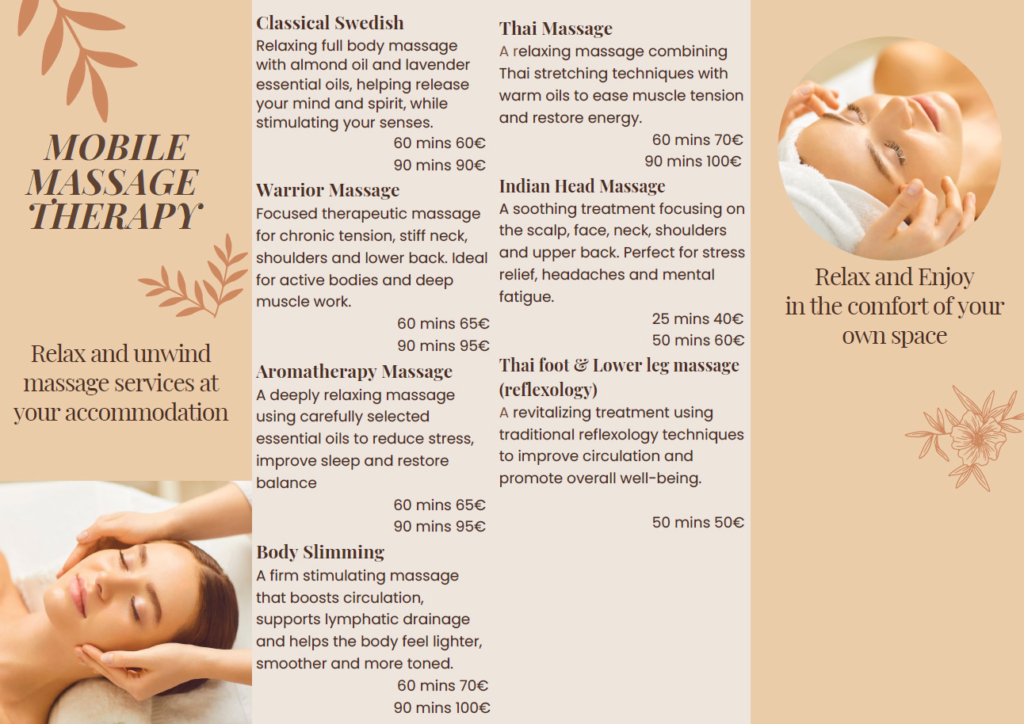 MOBILE MASSAGE THERAPY

Relax and unwind massage services at your accommodation

Classical Swedish

Relaxing full body massage with almond oil and lavender essential oils, helping release your mind and spirit, while stimulating your senses.

60 mins 60€
90 mins 90€

Warrior Massage

Focused therapeutic massage for chronic tension, stiff neck, shoulders and lower back. Ideal for active bodies and deep muscle work.

60 mins 65€
90 mins 95€

Aromatherapy Massage

A deeply relaxing massage using carefully selected essential oils to reduce stress, improve sleep and restore balance

60 mins 65€
90 mins 95€

Body Slimming

A firm stimulating massage that boosts circulation, supports lymphatic drainage and helps the body feel lighter, smoother and more toned.

60 mins 70€
90 mins 100€

Thai Massage

A relaxing massage combining Thai stretching techniques with warm oils to ease muscle tension and restore energy.

60 mins 70€
90 mins 100€

Indian Head Massage

A soothing treatment focusing on the scalp, face, neck, shoulders and upper back. Perfect for stress relief, headaches and mental fatigue.

25 mins 40€
50 mins 60€

Thai foot & Lower leg massage (reflexology)

A revitalizing treatment using traditional reflexology techniques to improve circulation and promote overall well-being.

50 mins 50€

Relax and Enjoy in the comfort of your own space